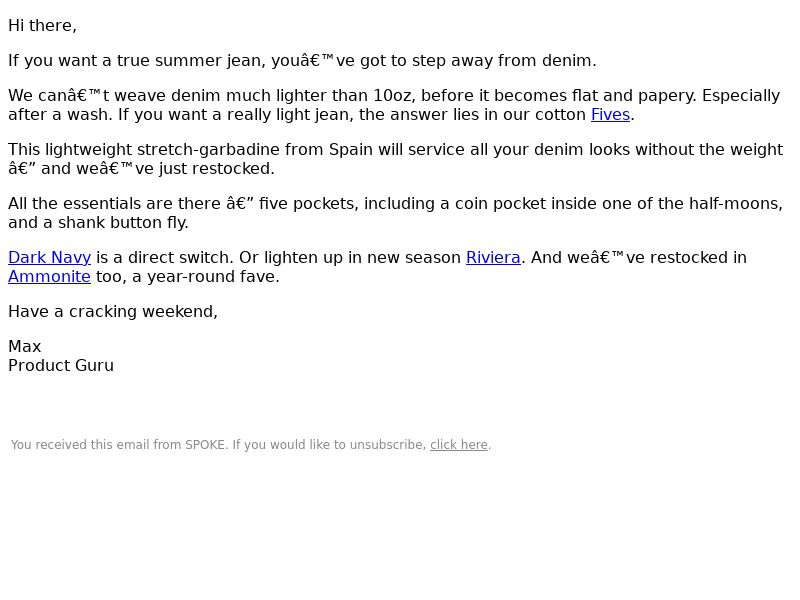 Hi there,

If you want a true summer jean, youâ€™ve got to step away from denim.

We canâ€™t weave denim much lighter than 10oz, before it becomes flat and papery. Especially after a wash. If you want a really light jean, the answer lies in our cotton Fives.

This lightweight stretch-garbadine from Spain will service all your denim looks without the weight â€” and weâ€™ve just restocked.

All the essentials are there â€” five pockets, including a coin pocket inside one of the half-moons, and a shank button fly.

Dark Navy is a direct switch. Or lighten up in new season Riviera. And weâ€™ve restocked in Ammonite too, a year-round fave.

Have a cracking weekend,

Max
Product Guru

You received this email from SPOKE. If you would like to unsubscribe, click here.